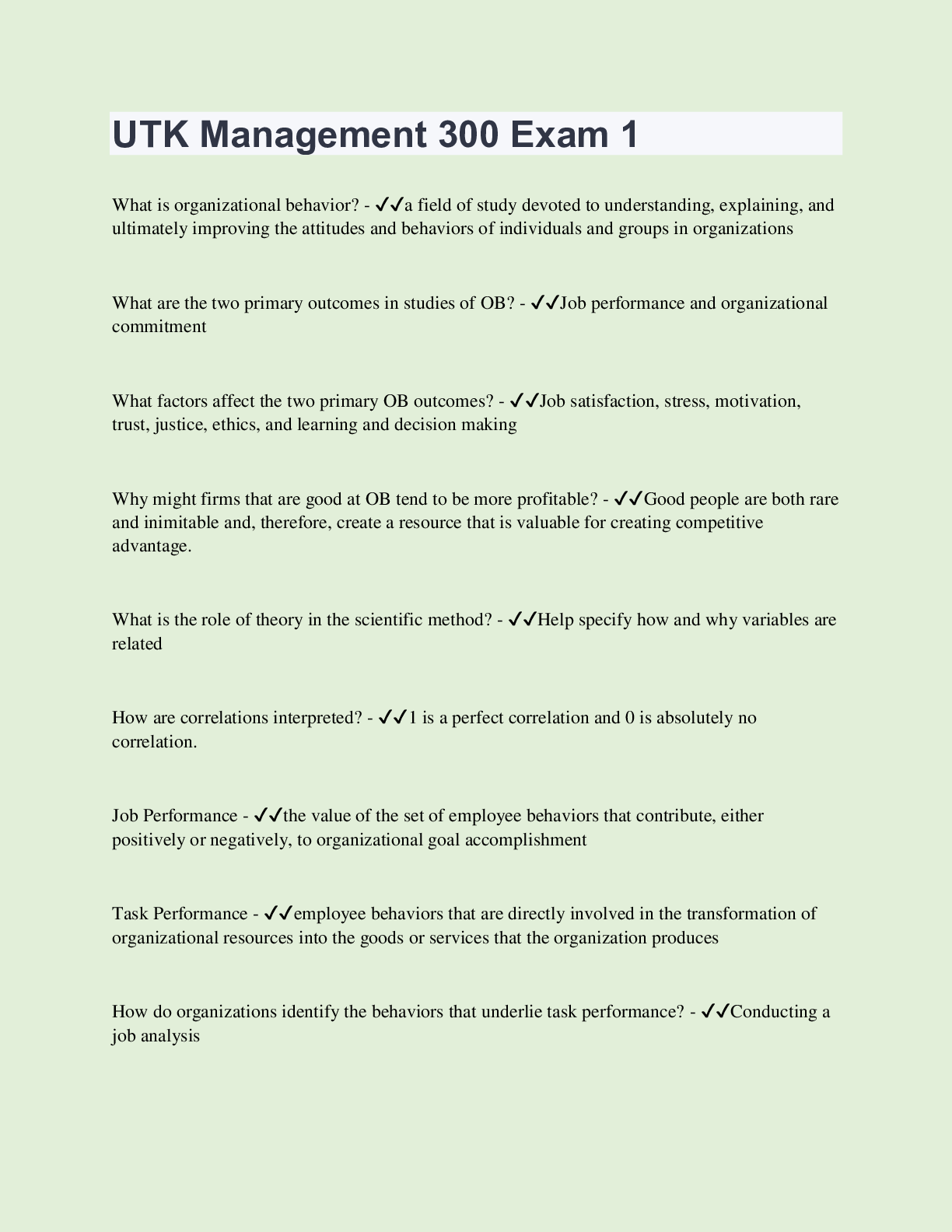 UTK Management 300 Exam 1

What is organizational behavior? - ✔✔a field of study devoted to understanding, explaining, and ultimately improving the attitudes and behaviors of individuals and groups in organizations

What are the two primary outcomes in studies of OB? - ✔✔Job performance and organizational commitment

What factors affect the two primary OB outcomes? - ✔✔Job satisfaction, stress, motivation, trust, justice, ethics, and learning and decision making

Why might firms that are good at OB tend to be more profitable? - ✔✔Good people are both rare and inimitable and, therefore, create a resource that is valuable for creating competitive advantage.

What is the role of theory in the scientific method? - ✔✔Help specify how and why variables are related

How are correlations interpreted? - ✔✔1 is a perfect correlation and 0 is absolutely no correlation.

Job Performance - ✔✔the value of the set of employee behaviors that contribute, either positively or negatively, to organizational goal accomplishment

Task Performance - ✔✔employee behaviors that are directly involved in the transformation of organizational resources into the goods or services that the organization produces

How do organizations identify the behaviors that underlie task performance? - ✔✔Conducting a job analysis